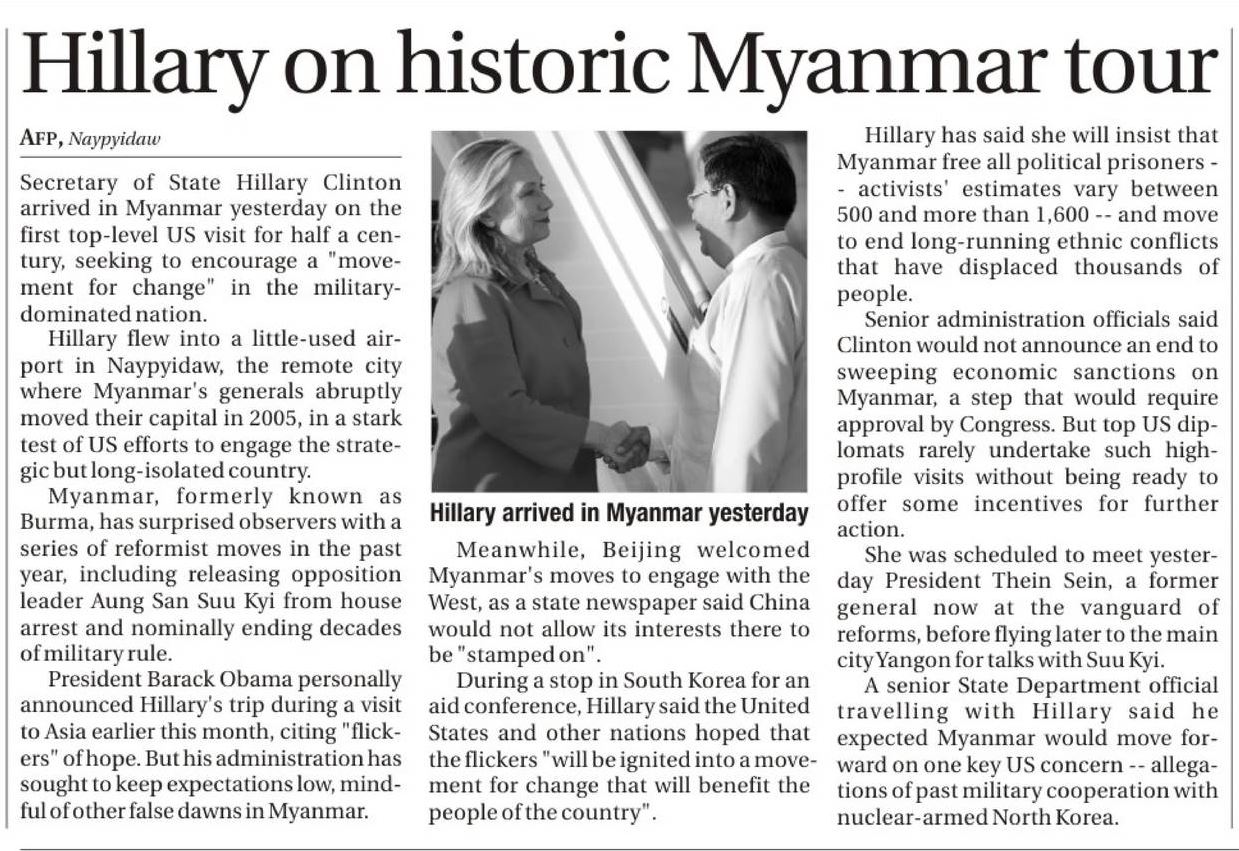 Hillary on historic Myanmar tour

AFP, Naypyidaw

Secretary of State Hillary Clinton arrived in Myanmar yesterday on the first top-level US visit for half a century, seeking to encourage a "movement for change" in the military-dominated nation.

Hillary flew into a little-used airport in Naypyidaw, the remote city where Myanmar's generals abruptly moved their capital in 2005, in a stark test of US efforts to engage the strategic but long-isolated country.

Myanmar, formerly known as Burma, has surprised observers with a series of reformist moves in the past year, including releasing opposition leader Aung San Suu Kyi from house arrest and nominally ending decades of military rule.

President Barack Obama personally announced Hillary's trip during a visit to Asia earlier this month, citing "flickers" of hope. But his administration has sought to keep expectations low, mindful of other false dawns in Myanmar.

Hillary arrived in Myanmar yesterday

Meanwhile, Beijing welcomed Myanmar's moves to engage with the West, as a state newspaper said China would not allow its interests there to be "stamped on".

During a stop in South Korea for an aid conference, Hillary said the United States and other nations hoped that the flickers "will be ignited into a movement for change that will benefit the people of the country".

Hillary has said she will insist that Myanmar free all political prisoners -- activists' estimates vary between 500 and more than 1,600 -- and move to end long-running ethnic conflicts that have displaced thousands of people.

Senior administration officials said Clinton would not announce an end to sweeping economic sanctions on Myanmar, a step that would require approval by Congress. But top US diplomats rarely undertake such high-profile visits without being ready to offer some incentives for further action.

She was scheduled to meet yesterday President Thein Sein, a former general now at the vanguard of reforms, before flying later to the main city Yangon for talks with Suu Kyi.

A senior State Department official travelling with Hillary said he expected Myanmar would move forward on one key US concern -- allegations of past military cooperation with nuclear-armed North Korea.